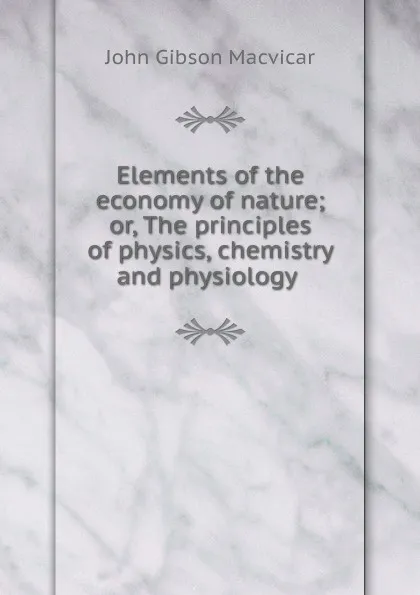 John Gibson Macvicar

Elements of the economy of nature; or, The principles of physics, chemistry and physiology